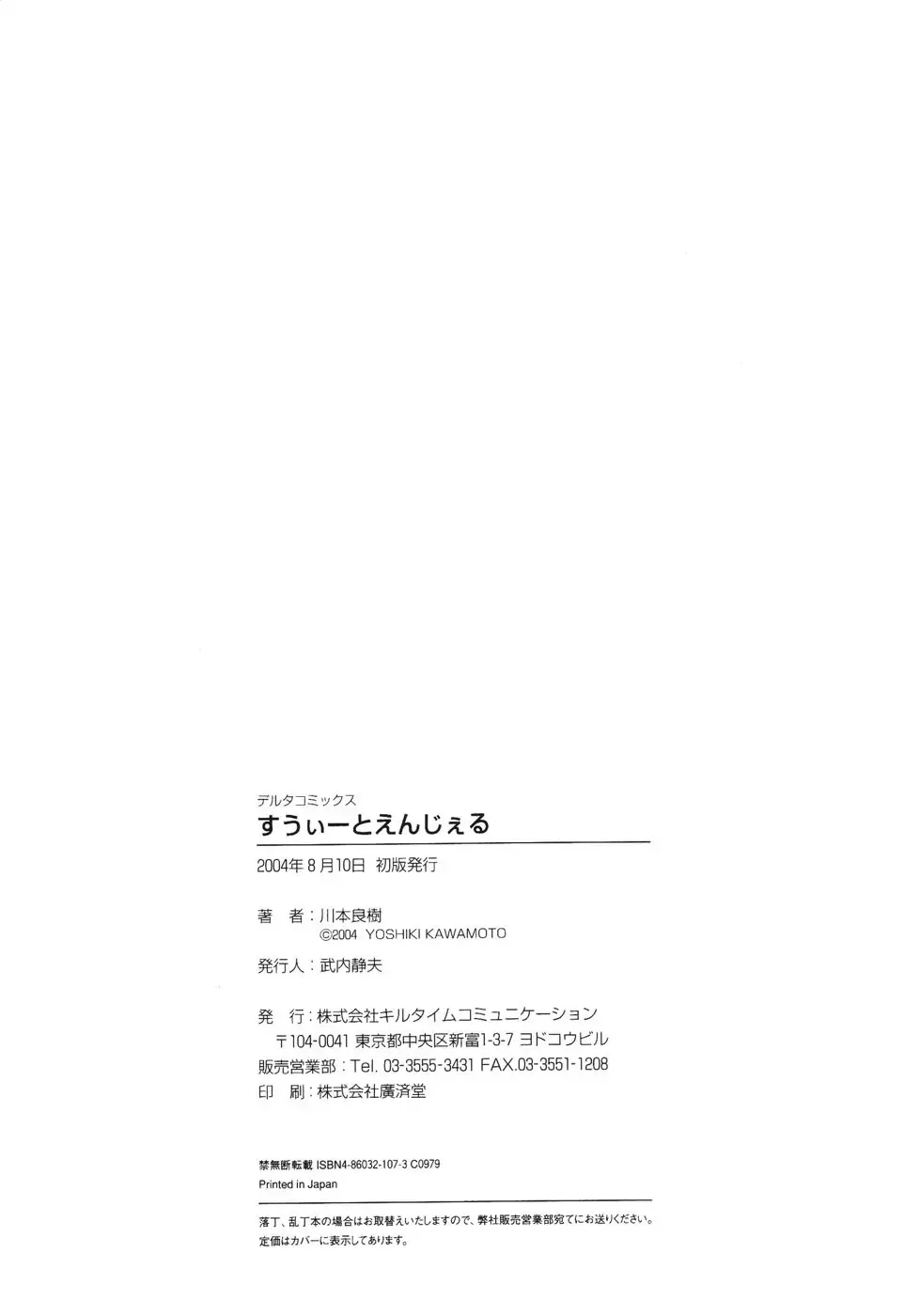 デルタコミックス
すうぃーとえんじぇる

2004年8月10日 初版発行

著 者：川本良樹
©2004 YOSHIKI KAWAMOTO

発行人：武内静夫

発 行：株式会社キルタイムコミュニケーション
〒104-0041 東京都中央区新富1-3-7 ヨドコウビル
販売営業部：Tel. 03-3555-3431 FAX.03-3551-1208
印 刷：株式会社廣済堂

禁無断転載 ISBN4-86032-107-3 C0979
Printed in Japan

落丁、乱丁本の場合はお取替えいたしますので、弊社販売営業部宛てにお送りください。
定価はカバーに表示してあります。